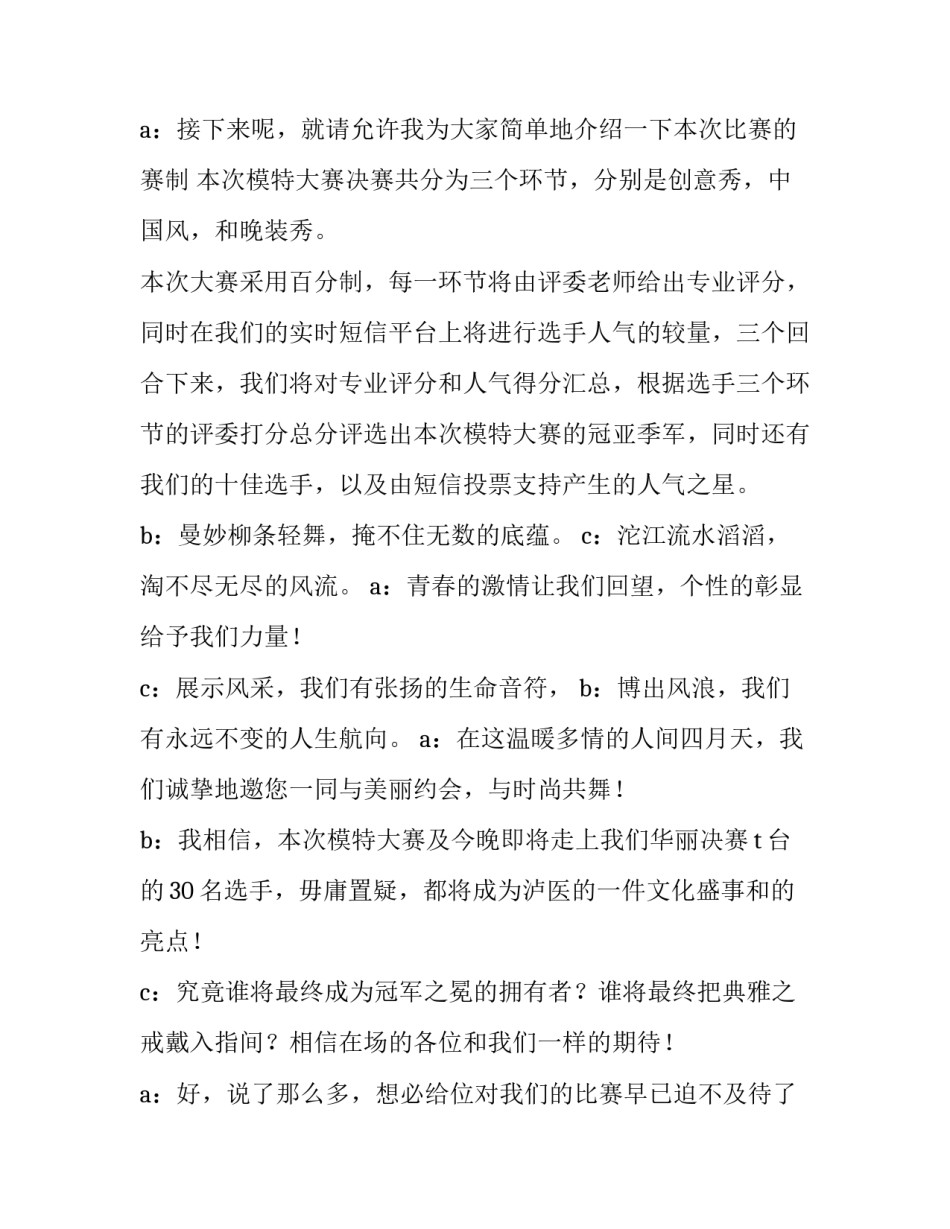 a：接下来呢，就请允许我为大家简单地介绍一下本次比赛的赛制 本次模特大赛决赛共分为三个环节，分别是创意秀，中国风，和晚装秀。

本次大赛采用百分制，每一环节将由评委老师给出专业评分，同时在我们的实时短信平台上将进行选手人气的较量，三个回合下来，我们将对专业评分和人气得分汇总，根据选手三个环节的评委打分总分评选出本次模特大赛的冠亚季军，同时还有我们的十佳选手，以及由短信投票支持产生的人气之星。

b：曼妙柳条轻舞，掩不住无数的底蕴。 c：沱江流水滔滔，淘不尽无尽的风流。 a：青春的激情让我们回望，个性的彰显给予我们力量！

c：展示风采，我们有张扬的生命音符， b：博出风浪，我们有永远不变的人生航向。 a：在这温暖多情的人间四月天，我们诚挚地邀您一同与美丽约会，与时尚共舞！

b：我相信，本次模特大赛及今晚即将走上我们华丽决赛 t 台的 30 名选手，毋庸置疑，都将成为泸医的一件文化盛事和的亮点！

c：究竟谁将最终成为冠军之冕的拥有者？谁将最终把典雅之戒戴入指间？相信在场的各位和我们一样的期待！

a：好，说了那么多，想必给位对我们的比赛早已迫不及待了